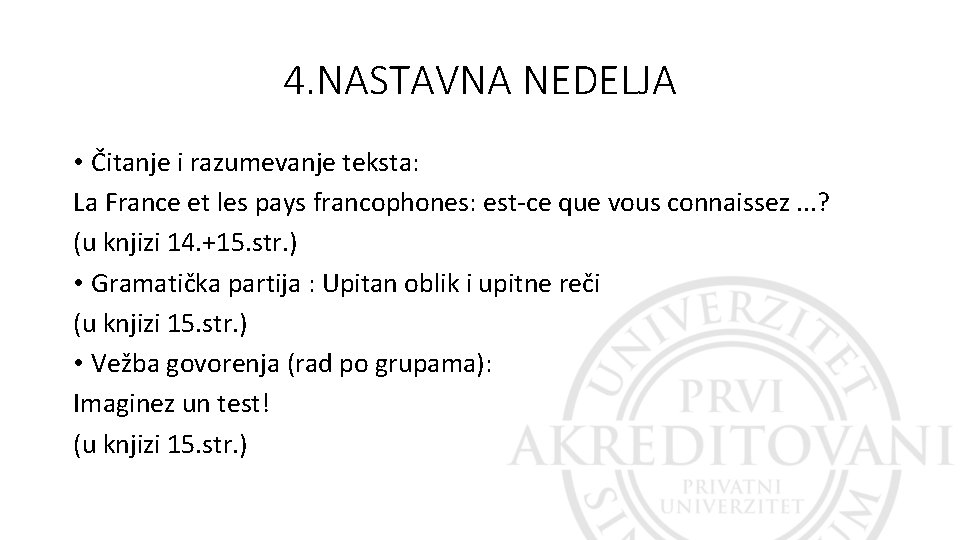 4.NASTAVNA NEDELJA

• Čitanje i razumevanje teksta:
La France et les pays francophones: est-ce que vous connaissez ...?
(u knjizi 14.+15.str.)
• Gramatička partija : Upitan oblik i upitne reči
(u knjizi 15.str.)
• Vežba govorenja (rad po grupama):
Imaginez un test!
(u knjizi 15.str.)

UNIVERZITET
PRVI
AKREDITOVANI
PRIVATNI
UNIVERZITET